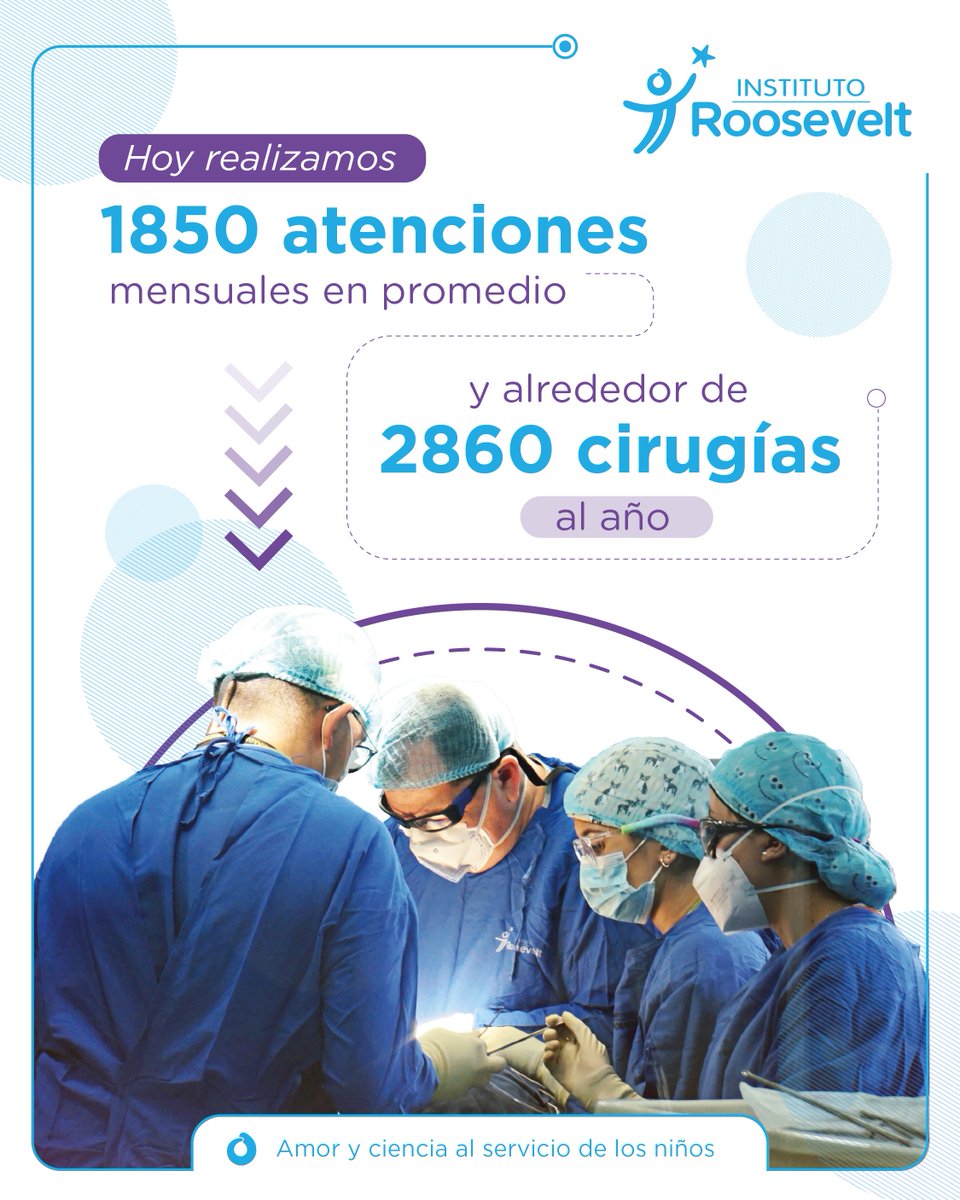 INSTITUTO
Roosevelt

Hoy realizamos

1850 atenciones
mensuales en promedio

y alrededor de
2860 cirugías
al año

Roosevelt

Amor y ciencia al servicio de los niños